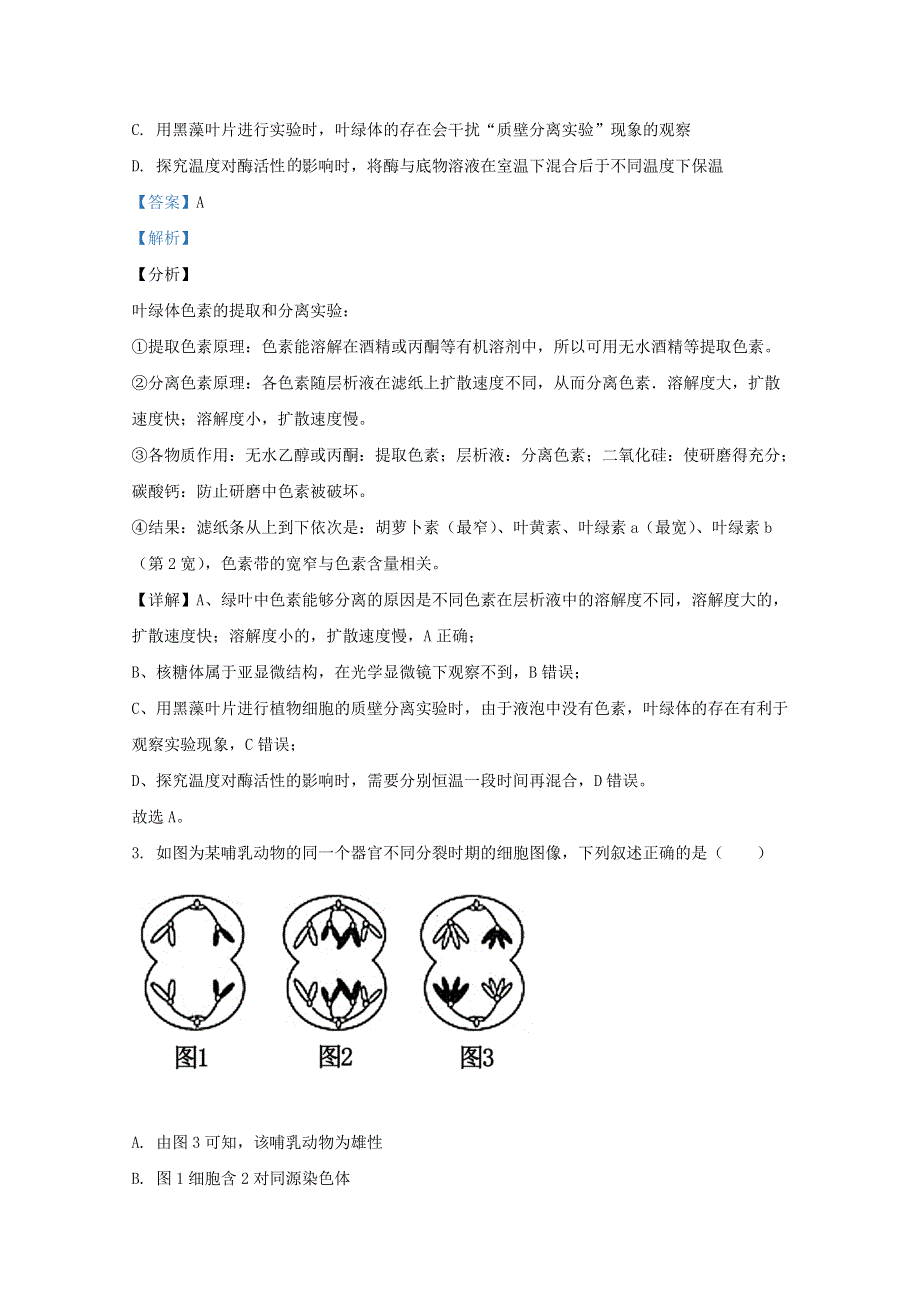 C. 用黑藻叶片进行实验时，叶绿体的存在会干扰“质壁分离实验”现象的观察

D. 探究温度对酶活性的影响时，将酶与底物溶液在室温下混合后于不同温度下保温

【答案】A

【解析】

【分析】

叶绿体色素的提取和分离实验：

①提取色素原理：色素能溶解在酒精或丙酮等有机溶剂中，所以可用无水酒精等提取色素。

②分离色素原理：各色素随层析液在滤纸上扩散速度不同，从而分离色素．溶解度大，扩散速度快；溶解度小，扩散速度慢。

③各物质作用：无水乙醇或丙酮：提取色素；层析液：分离色素；二氧化硅：使研磨得充分；碳酸钙：防止研磨中色素被破坏。

④结果：滤纸条从上到下依次是：胡萝卜素（最窄）、叶黄素、叶绿素 a（最宽）、叶绿素 b（第 2 宽），色素带的宽窄与色素含量相关。

【详解】A、绿叶中色素能够分离的原因是不同色素在层析液中的溶解度不同，溶解度大的，扩散速度快；溶解度小的，扩散速度慢，A 正确；

B、核糖体属于亚显微结构，在光学显微镜下观察不到，B 错误；

C、用黑藻叶片进行植物细胞的质壁分离实验时，由于液泡中没有色素，叶绿体的存在有利于观察实验现象，C 错误；

D、探究温度对酶活性的影响时，需要分别恒温一段时间再混合，D 错误。

故选 A。

3. 如图为某哺乳动物的同一个器官不同分裂时期的细胞图像，下列叙述正确的是（　　）

图1　　图2　　图3

A. 由图 3 可知，该哺乳动物为雄性

B. 图 1 细胞含 2 对同源染色体